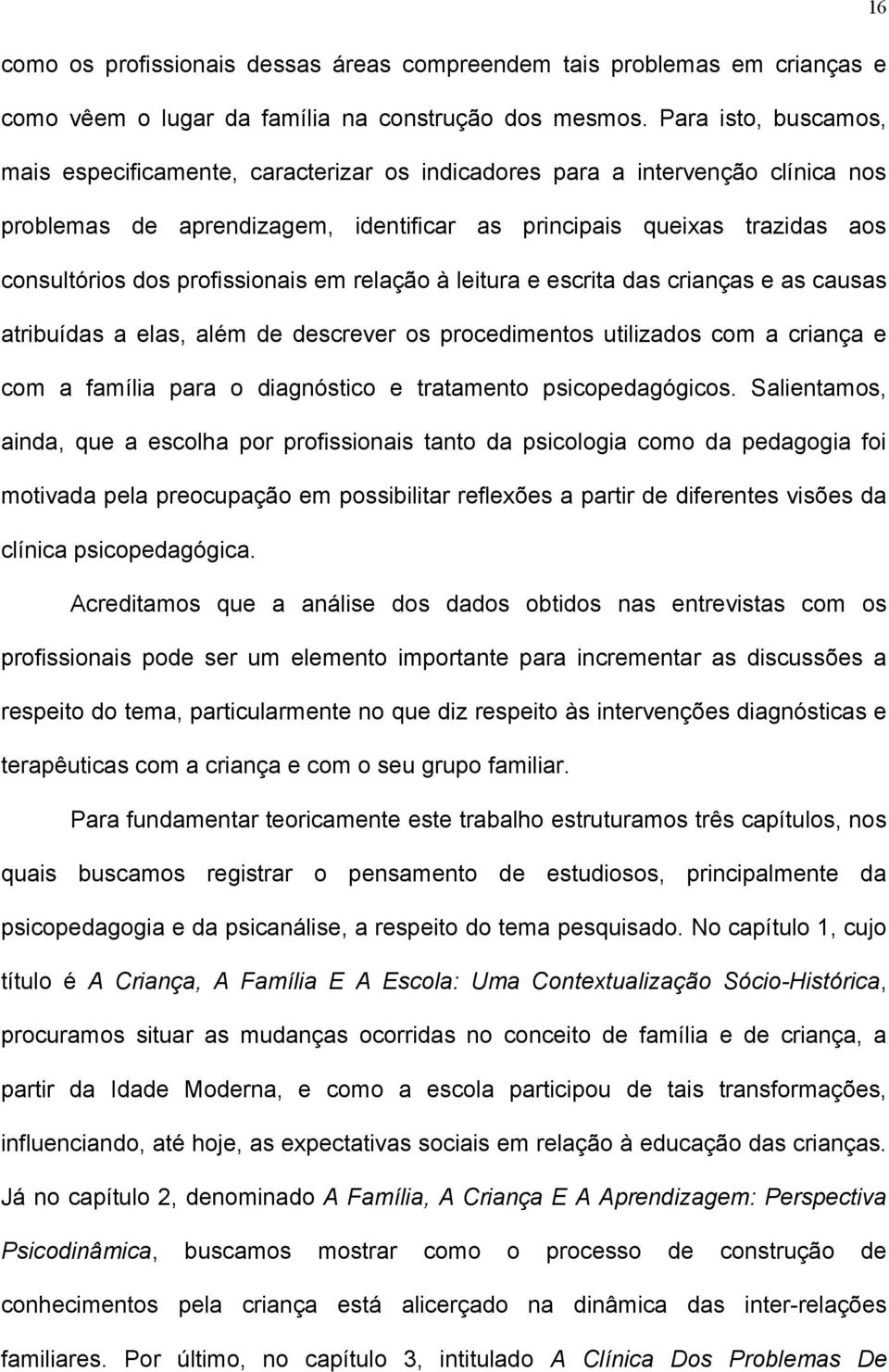 16

como os profissionais dessas áreas compreendem tais problemas em crianças e como vêem o lugar da família na construção dos mesmos. Para isto, buscamos, mais especificamente, caracterizar os indicadores para a intervenção clínica nos problemas de aprendizagem, identificar as principais queixas trazidas aos consultórios dos profissionais em relação à leitura e escrita das crianças e as causas atribuídas a elas, além de descrever os procedimentos utilizados com a criança e com a família para o diagnóstico e tratamento psicopedagógicos. Salientamos, ainda, que a escolha por profissionais tanto da psicologia como da pedagogia foi motivada pela preocupação em possibilitar reflexões a partir de diferentes visões da clínica psicopedagógica.

Acreditamos que a análise dos dados obtidos nas entrevistas com os profissionais pode ser um elemento importante para incrementar as discussões a respeito do tema, particularmente no que diz respeito às intervenções diagnósticas e terapêuticas com a criança e com o seu grupo familiar.

Para fundamentar teoricamente este trabalho estruturamos três capítulos, nos quais buscamos registrar o pensamento de estudiosos, principalmente da psicopedagogia e da psicanálise, a respeito do tema pesquisado. No capítulo 1, cujo título é A Criança, A Família E A Escola: Uma Contextualização Sócio-Histórica, procuramos situar as mudanças ocorridas no conceito de família e de criança, a partir da Idade Moderna, e como a escola participou de tais transformações, influenciando, até hoje, as expectativas sociais em relação à educação das crianças. Já no capítulo 2, denominado A Família, A Criança E A Aprendizagem: Perspectiva Psicodinâmica, buscamos mostrar como o processo de construção de conhecimentos pela criança está alicerçado na dinâmica das inter-relações familiares. Por último, no capítulo 3, intitulado A Clínica Dos Problemas De